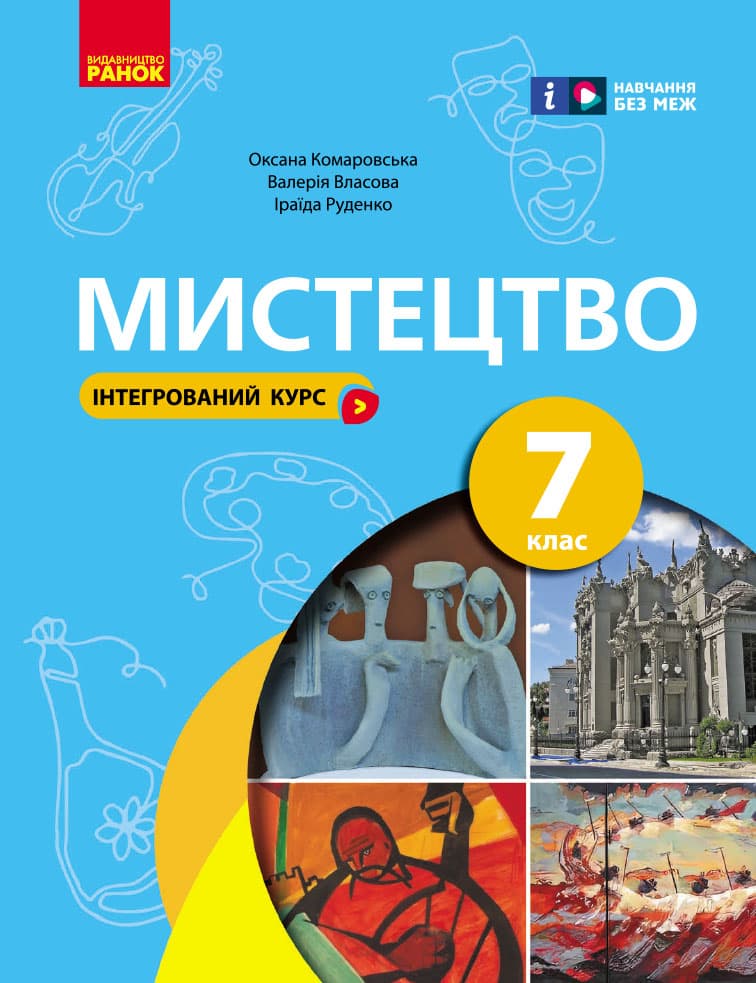 ВИДАВНИЦТВО РАНОК

НАВЧАННЯ БЕЗ МЕЖ

Оксана Комаровська
Валерія Власова
Іраїда Руденко

МИСТЕЦТВО

ІНТЕГРОВАНИЙ КУРС

7 клас